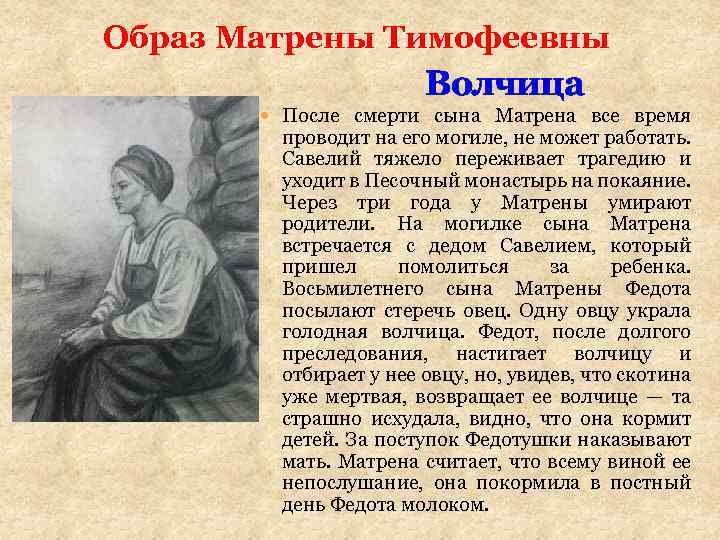 Образ Матрены Тимофеевны

Волчица

• После смерти сына Матрена все время проводит на его могиле, не может работать. Савелий тяжело переживает трагедию и уходит в Песочный монастырь на покаяние. Через три года у Матрены умирают родители. На могилке сына Матрена встречается с дедом Савелием, который пришел помолиться за ребенка. Восьмилетнего сына Матрены Федота посылают стеречь овец. Одну овцу украла голодная волчица. Федот, после долгого преследования, настигает волчицу и отбирает у нее овцу, но, увидев, что скотина уже мертвая, возвращает ее волчице — та страшно исхудала, видно, что она кормит детей. За поступок Федотушки наказывают мать. Матрена считает, что всему виной ее непослушание, она покормила в постный день Федота молоком.